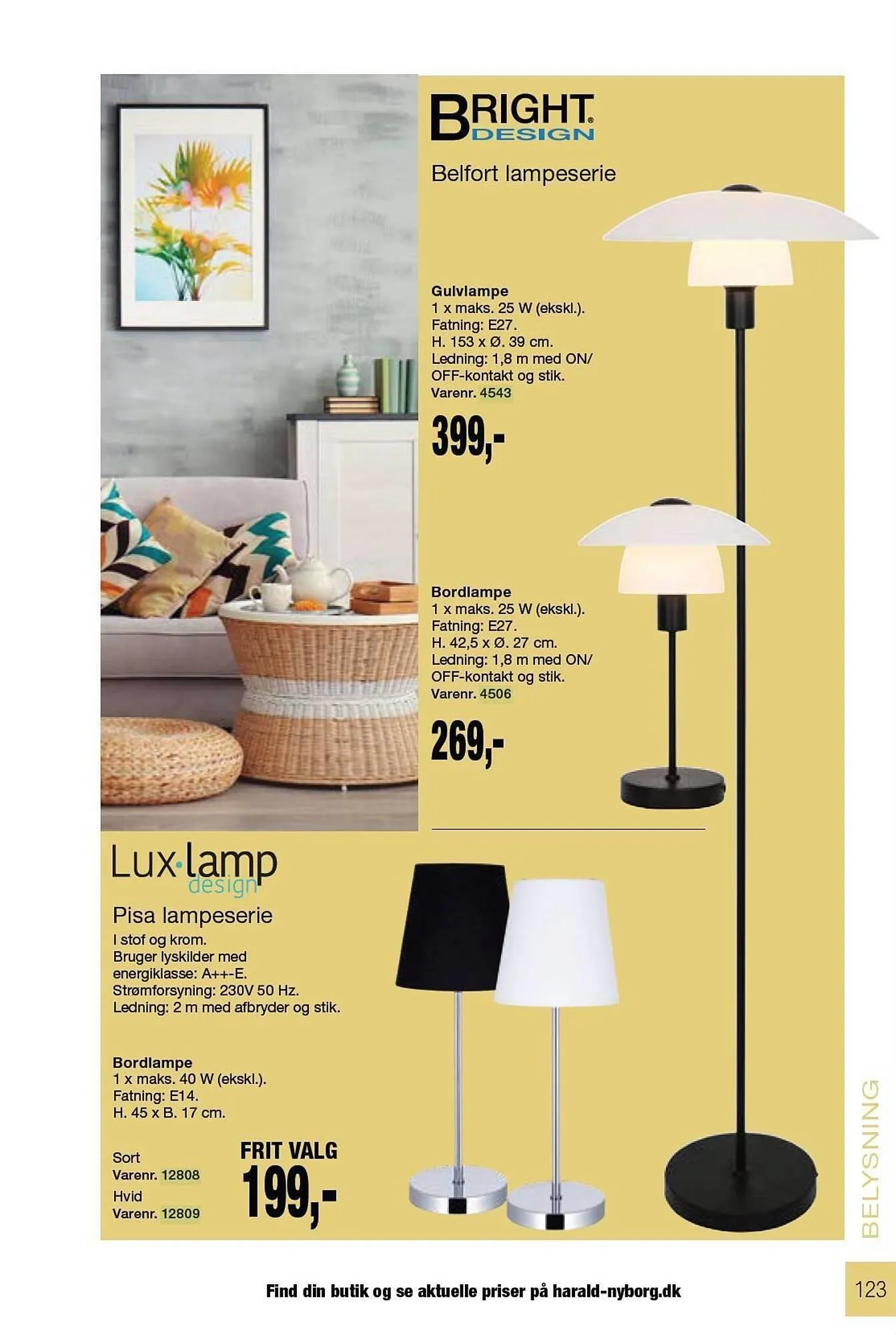 BRIGHT® DESIGN

Belfort lampeserie

Gulvlampe
1 x maks. 25 W (ekskl.).
Fatning: E27.
H. 153 x Ø. 39 cm.
Ledning: 1,8 m med ON/OFF-kontakt og stik.
Varenr. 4543

399,-

Bordlampe
1 x maks. 25 W (ekskl.).
Fatning: E27.
H. 42,5 x Ø. 27 cm.
Ledning: 1,8 m med ON/OFF-kontakt og stik.
Varenr. 4506

269,-

Lux·lamp design

Pisa lampeserie
I stof og krom.
Bruger lyskilder med energiklasse: A++-E.
Strømforsyning: 230V 50 Hz.
Ledning: 2 m med afbryder og stik.

Bordlampe
1 x maks. 40 W (ekskl.).
Fatning: E14.
H. 45 x B. 17 cm.

Sort
Varenr. 12808
Hvid
Varenr. 12809

FRIT VALG
199,-

BELYSNING

Find din butik og se aktuelle priser på harald-nyborg.dk

123